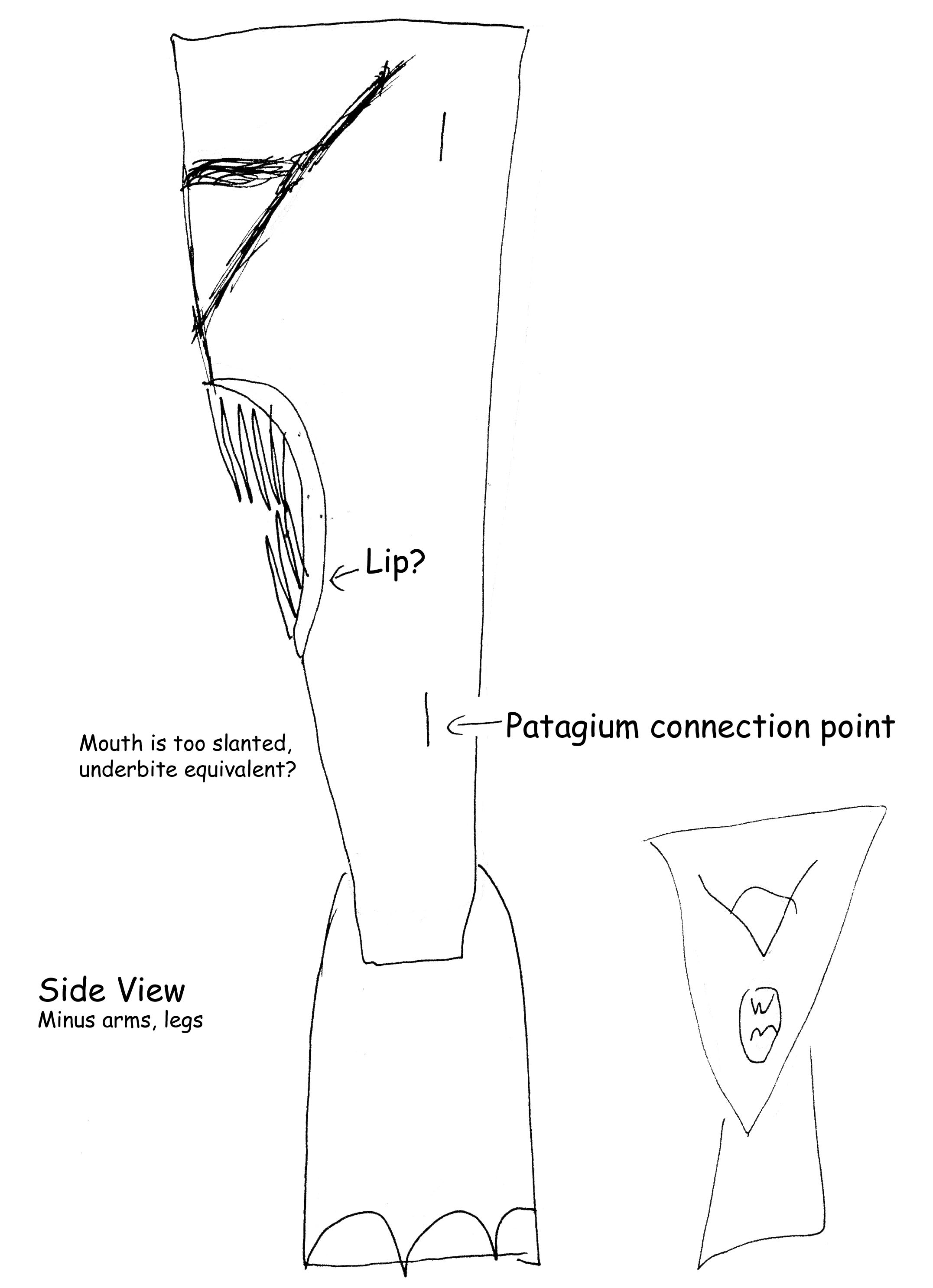 Lip?

Patagium connection point

Mouth is too slanted, underbite equivalent?

Side View
Minus arms, legs